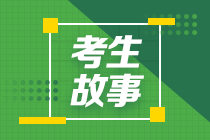 考生
故事